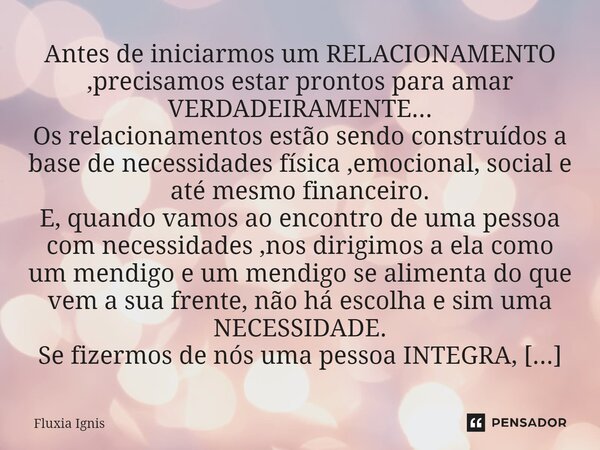 Antes de iniciarmos um RELACIONAMENTO ,precisamos estar prontos para amar VERDADEIRAMENTE...
Os relacionamentos estão sendo construídos a base de necessidades física ,emocional, social e até mesmo financeiro.
E, quando vamos ao encontro de uma pessoa com necessidades ,nos dirigimos a ela como um mendigo e um mendigo se alimenta do que vem a sua frente, não há escolha e sim uma NECESSIDADE.
Se fizermos de nós uma pessoa INTEGRA, [...]

Fluxia Ignis

PENSADOR